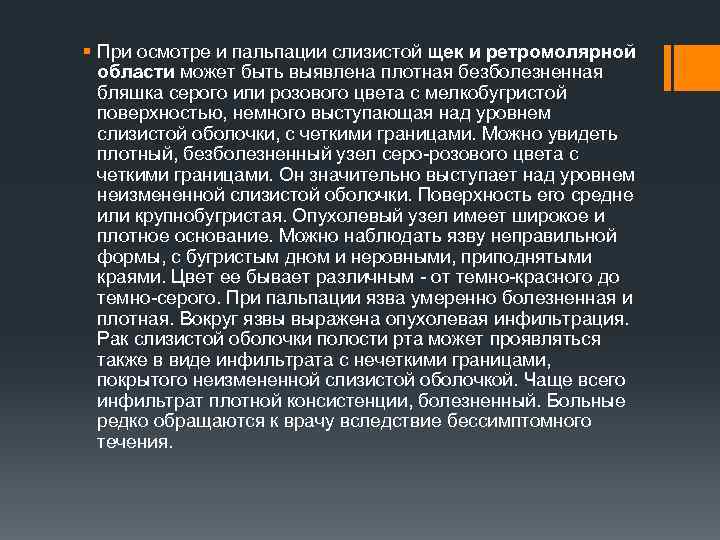 При осмотре и пальпации слизистой щек и ретромолярной области может быть выявлена плотная безболезненная бляшка серого или розового цвета с мелкобугристой поверхностью, немного выступающая над уровнем слизистой оболочки, с четкими границами. Можно увидеть плотный, безболезненный узел серо-розового цвета с четкими границами. Он значительно выступает над уровнем неизмененной слизистой оболочки. Поверхность его средне или крупнобугристая. Опухолевый узел имеет широкое и плотное основание. Можно наблюдать язву неправильной формы, с бугристым дном и неровными, приподнятыми краями. Цвет ее бывает различным - от темно-красного до темно-серого. При пальпации язва умеренно болезненная и плотная. Вокруг язвы выражена опухолевая инфильтрация. Рак слизистой оболочки полости рта может проявляться также в виде инфильтрата с нечеткими границами, покрытого неизмененной слизистой оболочкой. Чаще всего инфильтрат плотной консистенции, болезненный. Больные редко обращаются к врачу вследствие бессимптомного течения.